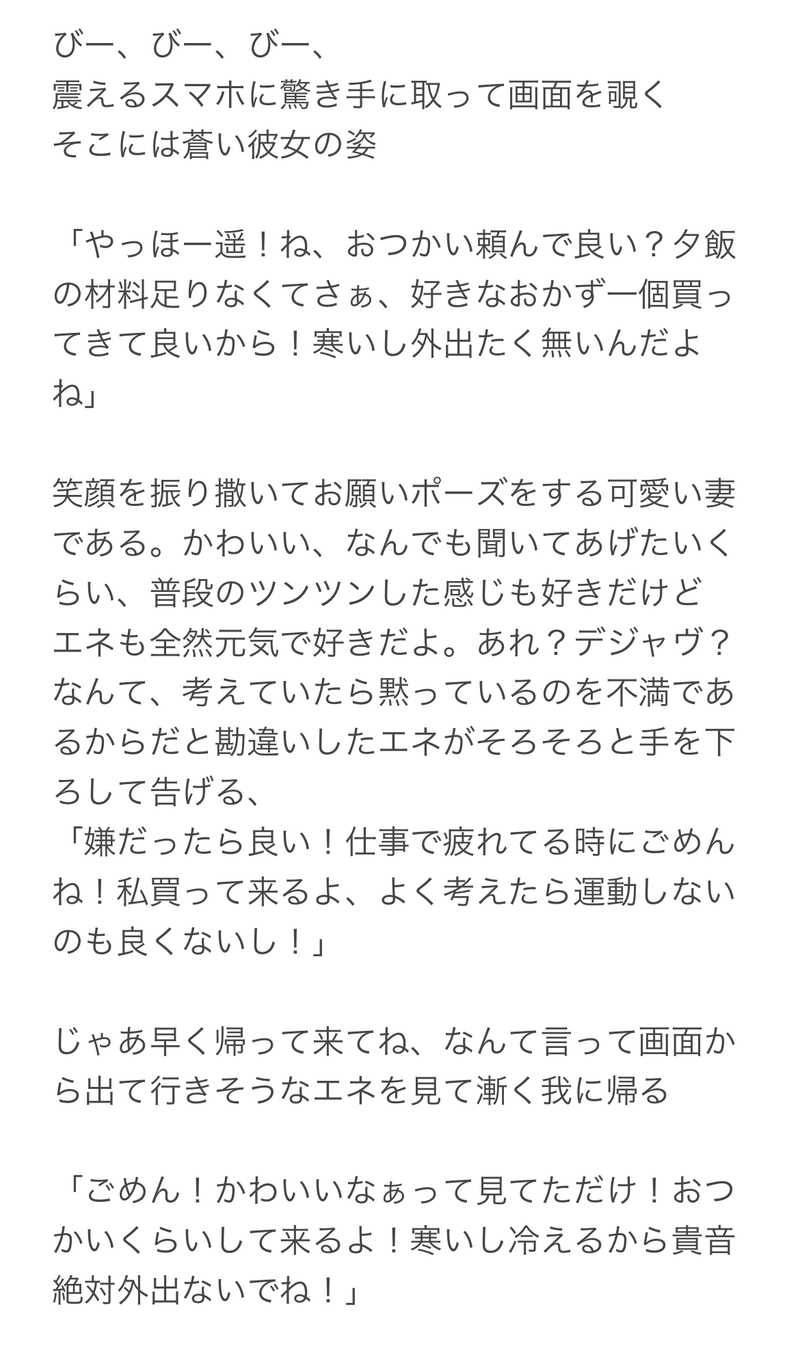 びー、びー、びー、
震えるスマホに驚き手に取って画面を覗く
そこには蒼い彼女の姿

「やっほー遥！ね、おつかい頼んで良い？夕飯の材料足りなくてさぁ、好きなおかず一個買ってきて良いから！寒いし外出たく無いんだよね」

笑顔を振り撒いてお願いポーズをする可愛い妻である。かわいい、なんでも聞いてあげたいくらい、普段のツンツンした感じも好きだけどエネも全然元気で好きだよ。あれ？デジャヴ？なんて、考えていたら黙っているのを不満であるからだと勘違いしたエネがそろそろと手を下ろして告げる、
「嫌だったら良い！仕事で疲れてる時にごめんね！私買って来るよ、よく考えたら運動しないのも良くないし！」

じゃあ早く帰って来てね、なんて言って画面から出て行きそうなエネを見て漸く我に帰る

「ごめん！かわいいなぁって見てただけ！おつかいくらいして来るよ！寒いし冷えるから貴音絶対外出ないでね！」